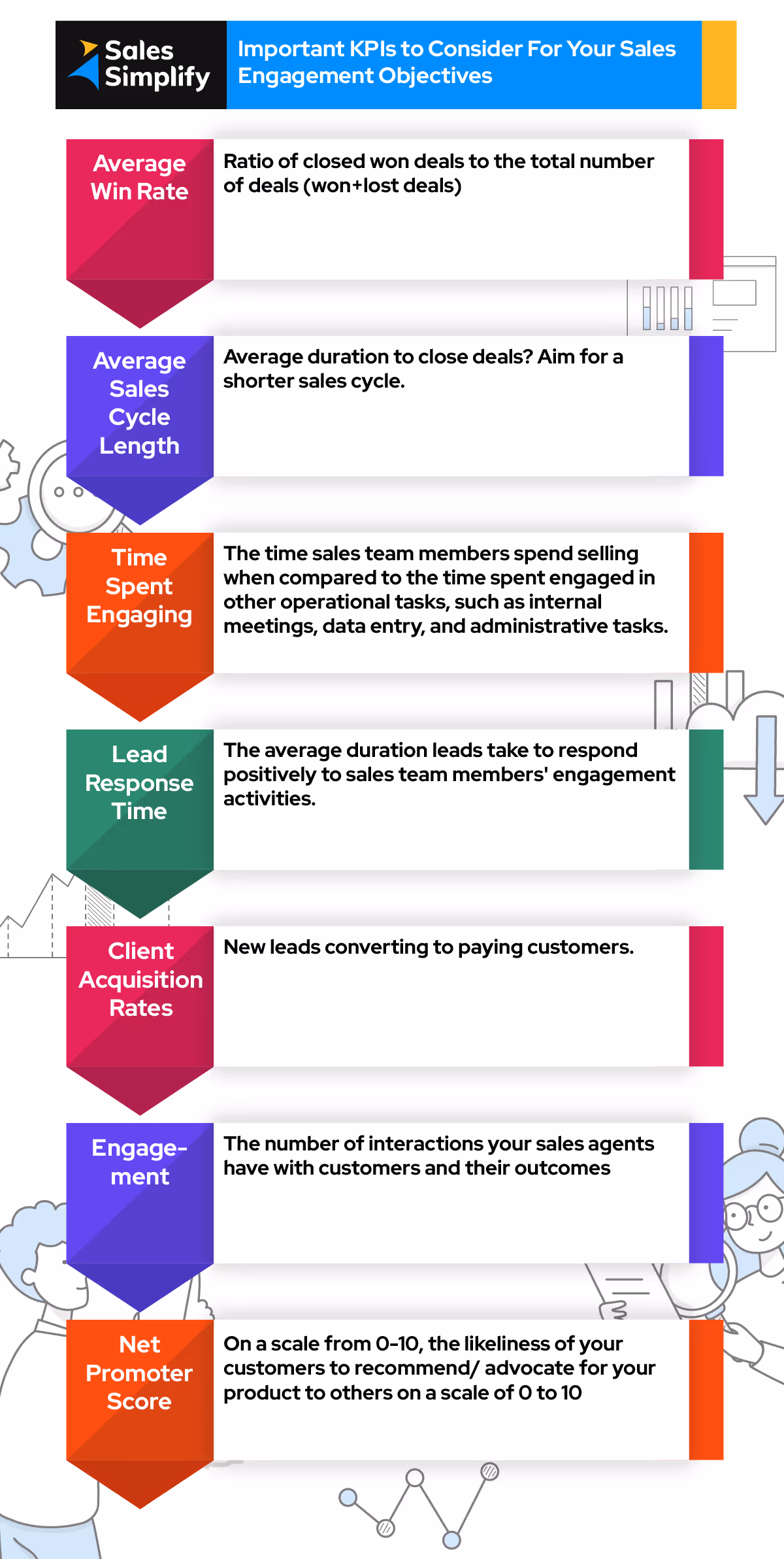 Sales Simplify

Important KPIs to Consider For Your Sales Engagement Objectives

Average Win Rate

Ratio of closed won deals to the total number of deals (won+lost deals)

Average Sales Cycle Length

Average duration to close deals? Aim for a shorter sales cycle.

Time Spent Engaging

The time sales team members spend selling when compared to the time spent engaged in other operational tasks, such as internal meetings, data entry, and administrative tasks.

Lead Response Time

The average duration leads take to respond positively to sales team members' engagement activities.

Client Acquisition Rates

New leads converting to paying customers.

Engagement

The number of interactions your sales agents have with customers and their outcomes

Net Promoter Score

On a scale from 0-10, the likeliness of your customers to recommend/ advocate for your product to others on a scale of 0 to 10